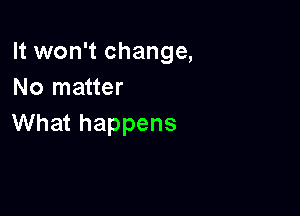 It won't change,
No matter
What happens